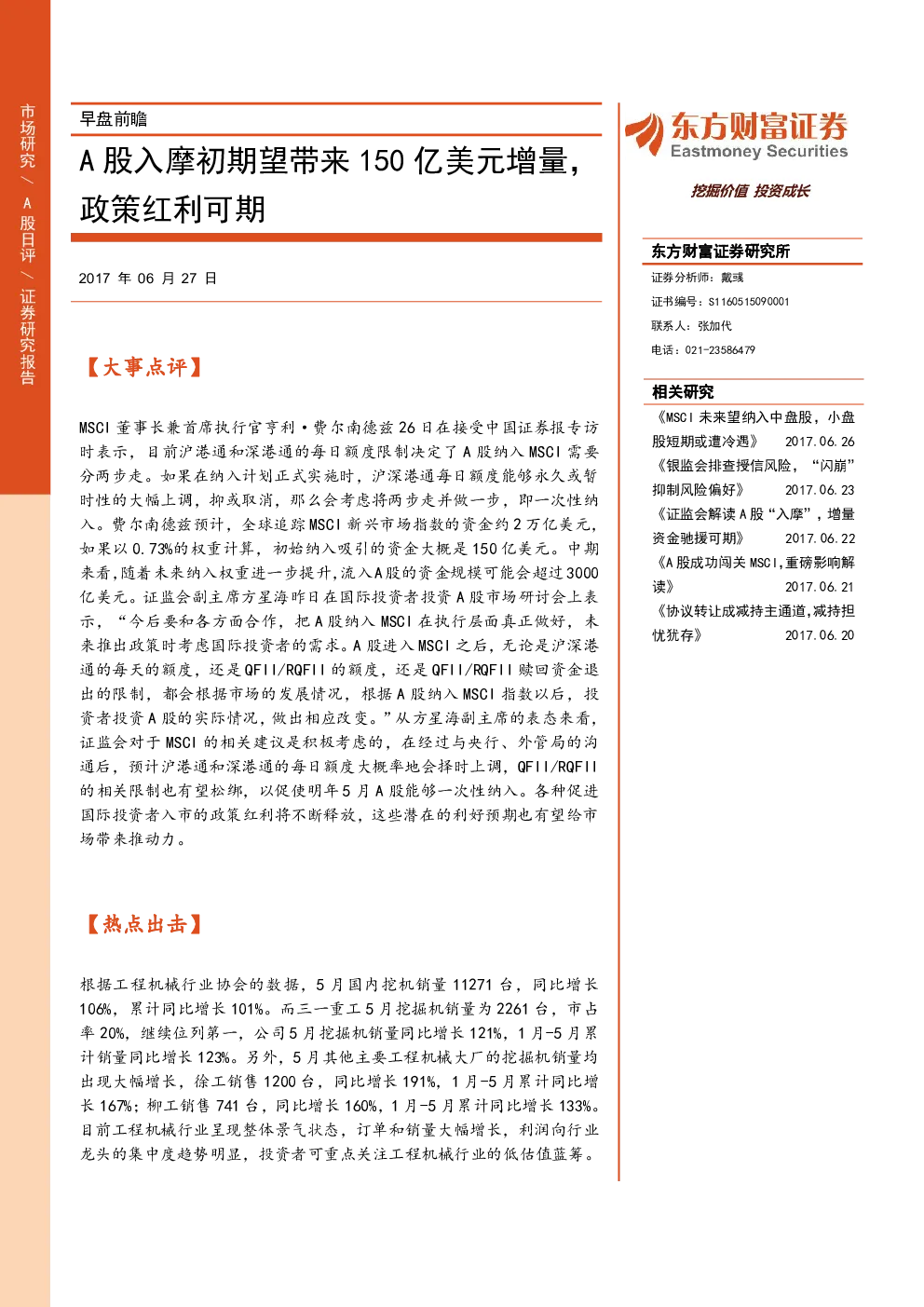 市场研究/A股日评/证券研究报告

早盘前瞻

A股入摩初期望带来150亿美元增量，政策红利可期

2017年06月27日

【大事点评】

MSCI董事长兼首席执行官亨利·费尔南德兹26日在接受中国证券报专访时表示，目前沪港通和深港通的每日额度限制决定了A股纳入MSCI需要分两步走。如果在纳入计划正式实施时，沪深港通每日额度能够永久或暂时性的大幅上调，抑或取消，那么会考虑将两步走并做一步，即一次性纳入。费尔南德兹预计，全球追踪MSCI新兴市场指数的资金约2万亿美元，如果以0.73%的权重计算，初始纳入吸引的资金大概是150亿美元。中期来看，随着未来纳入权重进一步提升，流入A股的资金规模可能会超过3000亿美元。证监会副主席方星海昨日在国际投资者投资A股市场研讨会上表示，“今后要和各方面合作，把A股纳入MSCI在执行层面真正做好，未来推出政策时考虑国际投资者的需求。A股进入MSCI之后，无论是沪深港通的每天的额度，还是QFII/RQFII的额度，还是QFII/RQFII赎回资金退出的限制，都会根据市场的发展情况，根据A股纳入MSCI指数以后，投资者投资A股的实际情况，做出相应改变。”从方星海副主席的表态来看，证监会对于MSCI的相关建议是积极考虑的，在经过与央行、外管局的沟通后，预计沪港通和深港通的每日额度大概率地会择时上调，QFII/RQFII的相关限制也有望松绑，以促使明年5月A股能够一次性纳入。各种促进国际投资者入市的政策红利将不断释放，这些潜在的利好预期也有望给市场带来推动力。

【热点出击】

根据工程机械行业协会的数据，5月国内挖机销量11271台，同比增长106%，累计同比增长101%。而三一重工5月挖掘机销量为2261台，市占率20%，继续位列第一，公司5月挖掘机销量同比增长121%，1月-5月累计销量同比增长123%。另外，5月其他主要工程机械大厂的挖掘机销量均出现大幅增长，徐工销售1200台，同比增长191%，1月-5月累计同比增长167%；柳工销售741台，同比增长160%，1月-5月累计同比增长133%。目前工程机械行业呈现整体景气状态，订单和销量大幅增长，利润向行业龙头的集中度趋势明显，投资者可重点关注工程机械行业的低估值蓝筹。

东方财富证券
Eastmoney Securities
挖掘价值 投资成长

东方财富证券研究所
证券分析师：戴彧
证书编号：S1160515090001
联系人：张加代
电话：021-23586479

相关研究
《MSCI未来望纳入中盘股，小盘股短期或遭冷遇》 2017.06.26
《银监会排查授信风险，“闪崩”抑制风险偏好》 2017.06.23
《证监会解读A股“入摩”，增量资金驰援可期》 2017.06.22
《A股成功闯关MSCI，重磅影响解读》 2017.06.21
《协议转让成减持主通道，减持担忧犹存》 2017.06.20